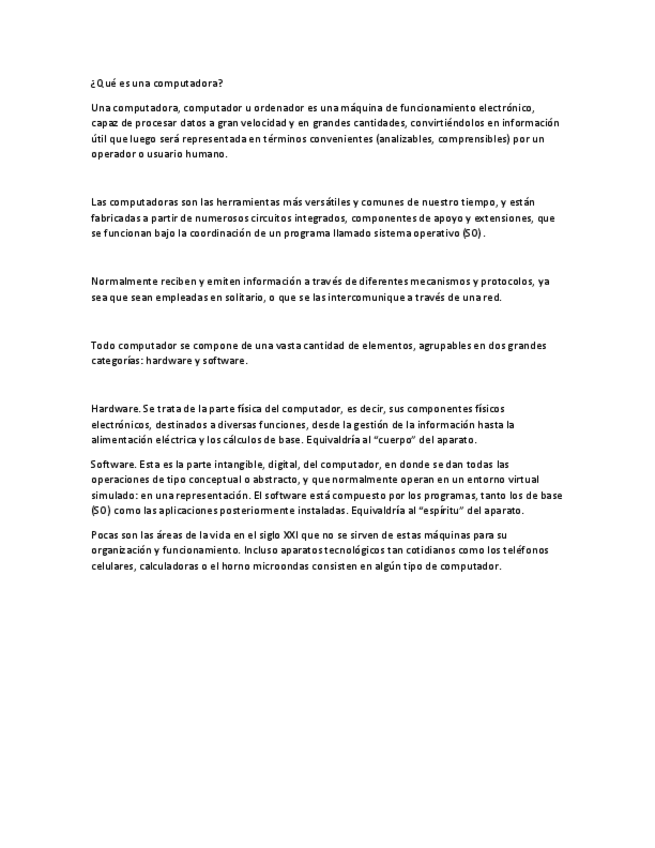 ¿Qué es una computadora?

Una computadora, computador u ordenador es una máquina de funcionamiento electrónico, capaz de procesar datos a gran velocidad y en grandes cantidades, convirtiéndolos en información útil que luego será representada en términos convenientes (analizables, comprensibles) por un operador o usuario humano.

Las computadoras son las herramientas más versátiles y comunes de nuestro tiempo, y están fabricadas a partir de numerosos circuitos integrados, componentes de apoyo y extensiones, que se funcionan bajo la coordinación de un programa llamado sistema operativo (SO).

Normalmente reciben y emiten información a través de diferentes mecanismos y protocolos, ya sea que sean empleadas en solitario, o que se las intercomunique a través de una red.

Todo computador se compone de una vasta cantidad de elementos, agrupables en dos grandes categorías: hardware y software.

Hardware. Se trata de la parte física del computador, es decir, sus componentes físicos electrónicos, destinados a diversas funciones, desde la gestión de la información hasta la alimentación eléctrica y los cálculos de base. Equivaldría al "cuerpo" del aparato.

Software. Esta es la parte intangible, digital, del computador, en donde se dan todas las operaciones de tipo conceptual o abstracto, y que normalmente operan en un entorno virtual simulado: en una representación. El software está compuesto por los programas, tanto los de base (SO) como las aplicaciones posteriormente instaladas. Equivaldría al "espíritu" del aparato.

Pocas son las áreas de la vida en el siglo XXI que no se sirven de estas máquinas para su organización y funcionamiento. Incluso aparatos tecnológicos tan cotidianos como los teléfonos celulares, calculadoras o el horno microondas consisten en algún tipo de computador.